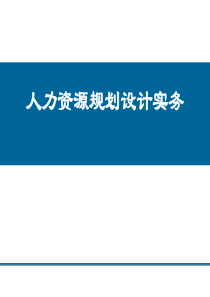 人力资源规划设计实务